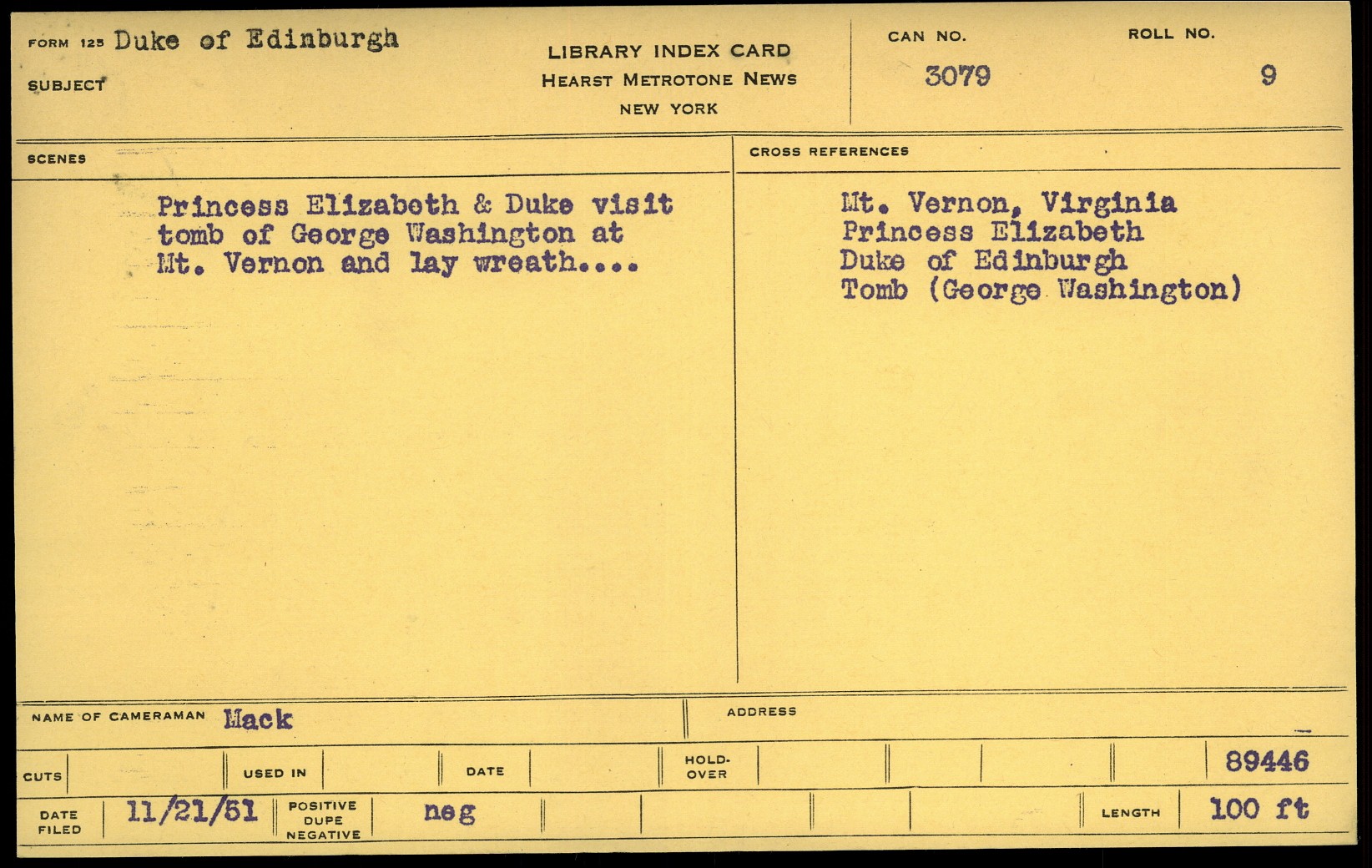 FORM 125 Duke of Edinburgh
SUBJECT

LIBRARY INDEX CARD
HEARST METROTONE NEWS
NEW YORK

CAN NO.
3079

ROLL NO.
9

SCENES

Princess Elizabeth & Duke visit tomb of George Washington at Mt. Vernon and lay wreath....

CROSS REFERENCES

Mt. Vernon, Virginia
Princess Elizabeth
Duke of Edinburgh
Tomb (George Washington)

NAME OF CAMERAMAN Mack

ADDRESS

CUTS
USED IN
DATE
HOLD-OVER
89446

DATE FILED 11/21/51
POSITIVE DUPE NEGATIVE neg
LENGTH 100 ft